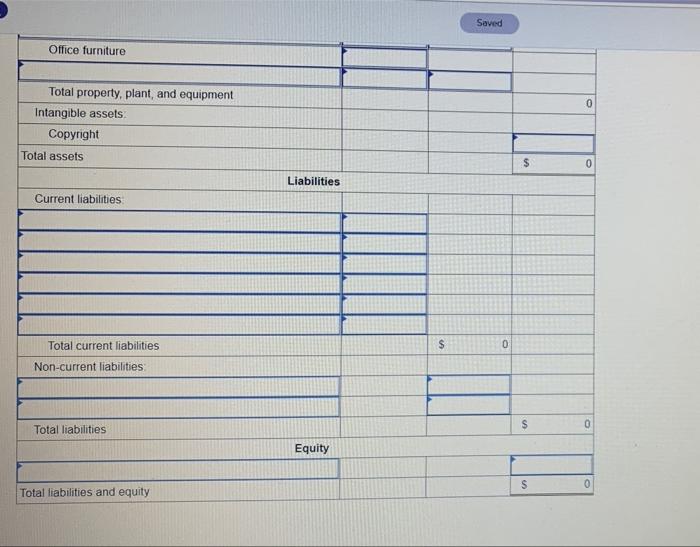 Saved

| | | | |
|---|---|---|---|
| Office furniture | | | |
| | | | |
| Total property, plant, and equipment | | | 0 |
| Intangible assets: | | | |
| Copyright | | | |
| Total assets | | | $ 0 |
| Liabilities | | | |
| Current liabilities: | | | |
| | | | |
| | | | |
| | | | |
| | | | |
| | | | |
| | | | |
| Total current liabilities | | $ 0 | |
| Non-current liabilities: | | | |
| | | | |
| | | | |
| Total liabilities | | | $ 0 |
| Equity | | | |
| | | | |
| Total liabilities and equity | | | $ 0 |